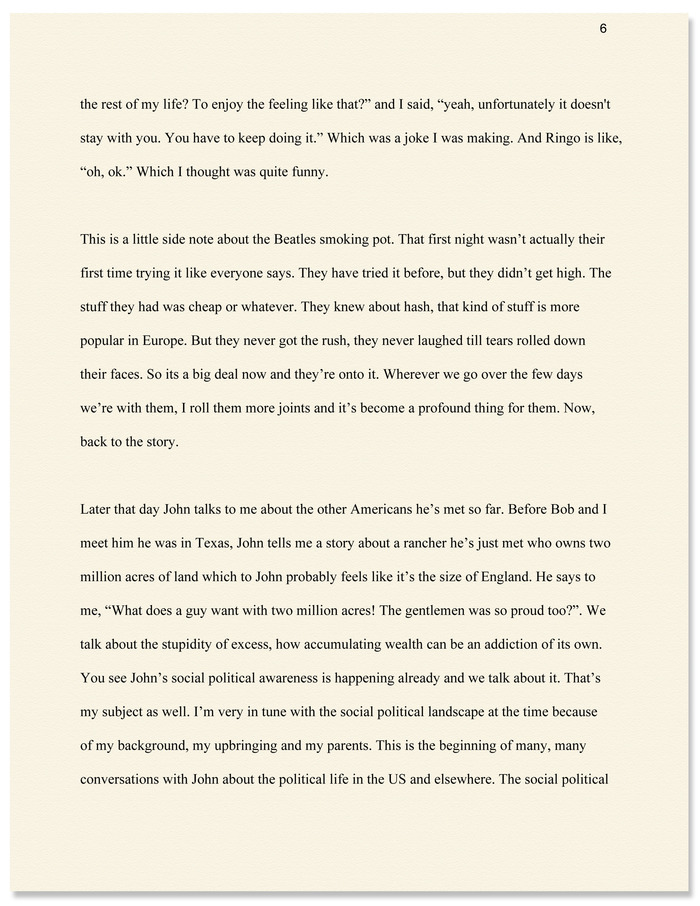 6

the rest of my life? To enjoy the feeling like that?" and I said, "yeah, unfortunately it doesn't stay with you. You have to keep doing it." Which was a joke I was making. And Ringo is like, "oh, ok." Which I thought was quite funny.

This is a little side note about the Beatles smoking pot. That first night wasn't actually their first time trying it like everyone says. They have tried it before, but they didn't get high. The stuff they had was cheap or whatever. They knew about hash, that kind of stuff is more popular in Europe. But they never got the rush, they never laughed till tears rolled down their faces. So its a big deal now and they're onto it. Wherever we go over the few days we're with them, I roll them more joints and it's become a profound thing for them. Now, back to the story.

Later that day John talks to me about the other Americans he's met so far. Before Bob and I meet him he was in Texas, John tells me a story about a rancher he's just met who owns two million acres of land which to John probably feels like it's the size of England. He says to me, "What does a guy want with two million acres! The gentlemen was so proud too?". We talk about the stupidity of excess, how accumulating wealth can be an addiction of its own. You see John's social political awareness is happening already and we talk about it. That's my subject as well. I'm very in tune with the social political landscape at the time because of my background, my upbringing and my parents. This is the beginning of many, many conversations with John about the political life in the US and elsewhere. The social political